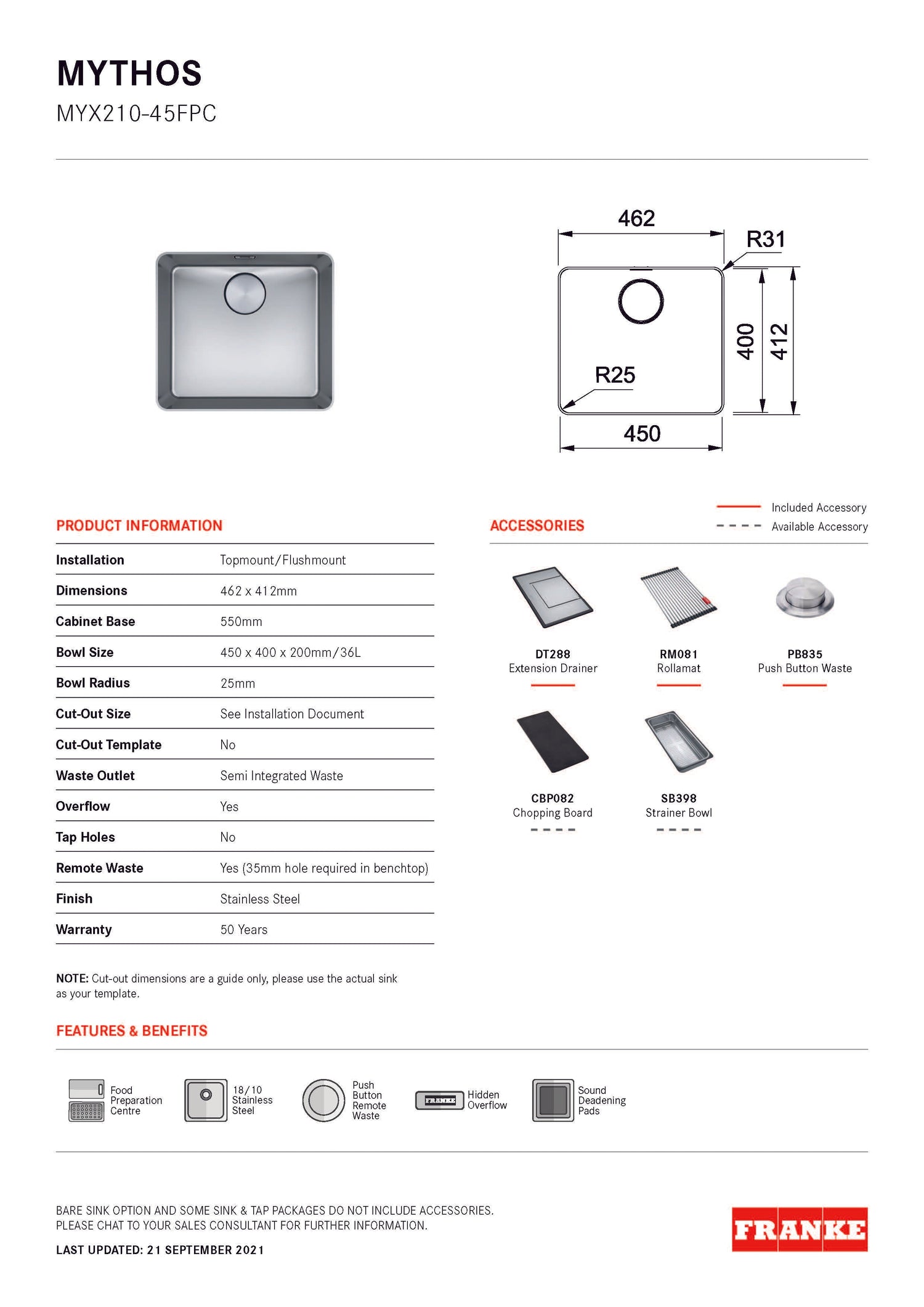 MYTHOS
MYX210-45FPC

462
R31
400
412
R25
450

PRODUCT INFORMATION

| Installation | Topmount/Flushmount |
|---|---|
| Dimensions | 462 x 412mm |
| Cabinet Base | 550mm |
| Bowl Size | 450 x 400 x 200mm/36L |
| Bowl Radius | 25mm |
| Cut-Out Size | See Installation Document |
| Cut-Out Template | No |
| Waste Outlet | Semi Integrated Waste |
| Overflow | Yes |
| Tap Holes | No |
| Remote Waste | Yes (35mm hole required in benchtop) |
| Finish | Stainless Steel |
| Warranty | 50 Years |

NOTE: Cut-out dimensions are a guide only, please use the actual sink as your template.

ACCESSORIES
Included Accessory
Available Accessory

DT288
Extension Drainer

RM081
Rollamat

PB835
Push Button Waste

CBP082
Chopping Board

SB398
Strainer Bowl

FEATURES & BENEFITS

Food Preparation Centre
18/10 Stainless Steel
Push Button Remote Waste
FRANKE
Hidden Overflow
Sound Deadening Pads

BARE SINK OPTION AND SOME SINK & TAP PACKAGES DO NOT INCLUDE ACCESSORIES.
PLEASE CHAT TO YOUR SALES CONSULTANT FOR FURTHER INFORMATION.
LAST UPDATED: 21 SEPTEMBER 2021

FRANKE